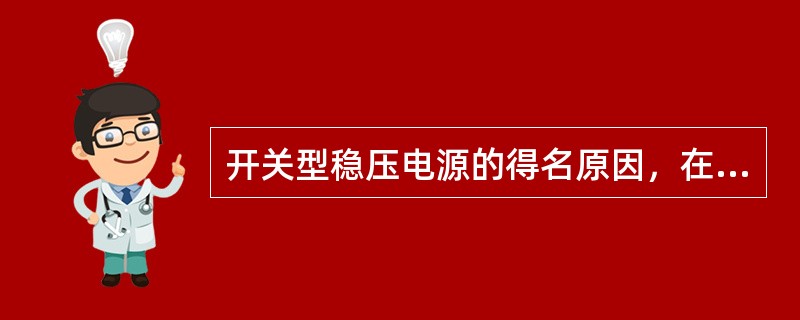 开关型稳压电源的得名原因，在...